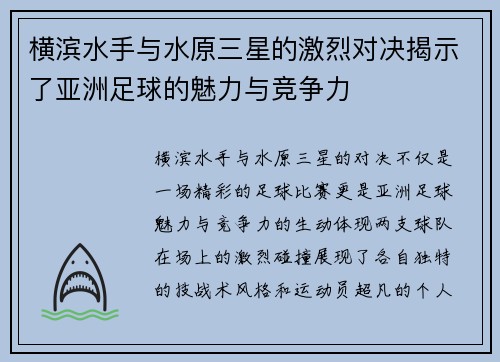 横滨水手与水原三星的激烈对决揭示了亚洲足球的魅力与竞争力

横滨水手与水原三星的对决不仅是一场精彩的足球比赛更是亚洲足球魅力与竞争力的生动体现两支球队在场上的激烈碰撞展现了各自独特的技战术风格和运动员超凡的个人